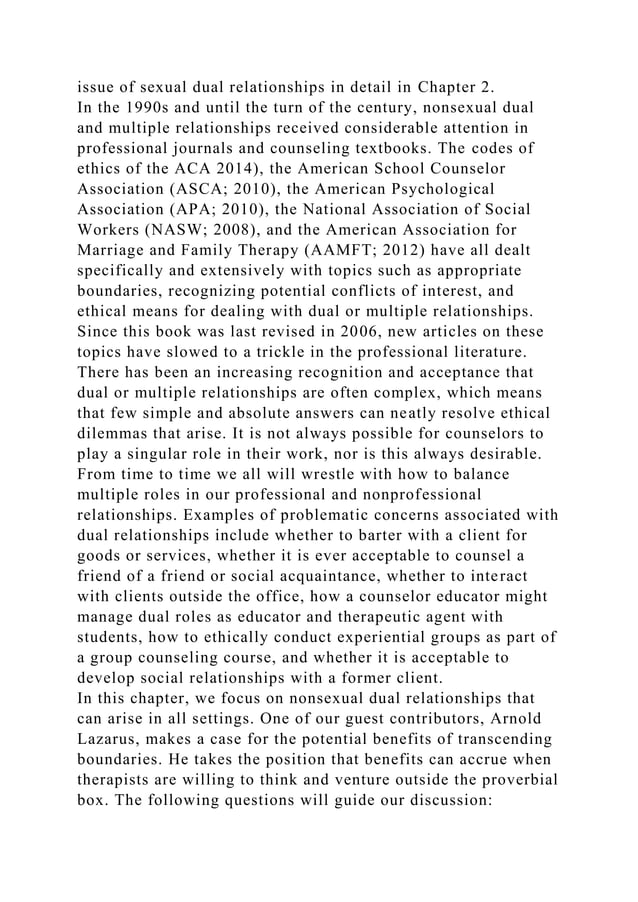 issue of sexual dual relationships in detail in Chapter 2.
In the 1990s and until the turn of the century, nonsexual dual and multiple relationships received considerable attention in professional journals and counseling textbooks. The codes of ethics of the ACA 2014), the American School Counselor Association (ASCA; 2010), the American Psychological Association (APA; 2010), the National Association of Social Workers (NASW; 2008), and the American Association for Marriage and Family Therapy (AAMFT; 2012) have all dealt specifically and extensively with topics such as appropriate boundaries, recognizing potential conflicts of interest, and ethical means for dealing with dual or multiple relationships. Since this book was last revised in 2006, new articles on these topics have slowed to a trickle in the professional literature. There has been an increasing recognition and acceptance that dual or multiple relationships are often complex, which means that few simple and absolute answers can neatly resolve ethical dilemmas that arise. It is not always possible for counselors to play a singular role in their work, nor is this always desirable. From time to time we all will wrestle with how to balance multiple roles in our professional and nonprofessional relationships. Examples of problematic concerns associated with dual relationships include whether to barter with a client for goods or services, whether it is ever acceptable to counsel a friend of a friend or social acquaintance, whether to interact with clients outside the office, how a counselor educator might manage dual roles as educator and therapeutic agent with students, how to ethically conduct experiential groups as part of a group counseling course, and whether it is acceptable to develop social relationships with a former client.
In this chapter, we focus on nonsexual dual relationships that can arise in all settings. One of our guest contributors, Arnold Lazarus, makes a case for the potential benefits of transcending boundaries. He takes the position that benefits can accrue when therapists are willing to think and venture outside the proverbial box. The following questions will guide our discussion: